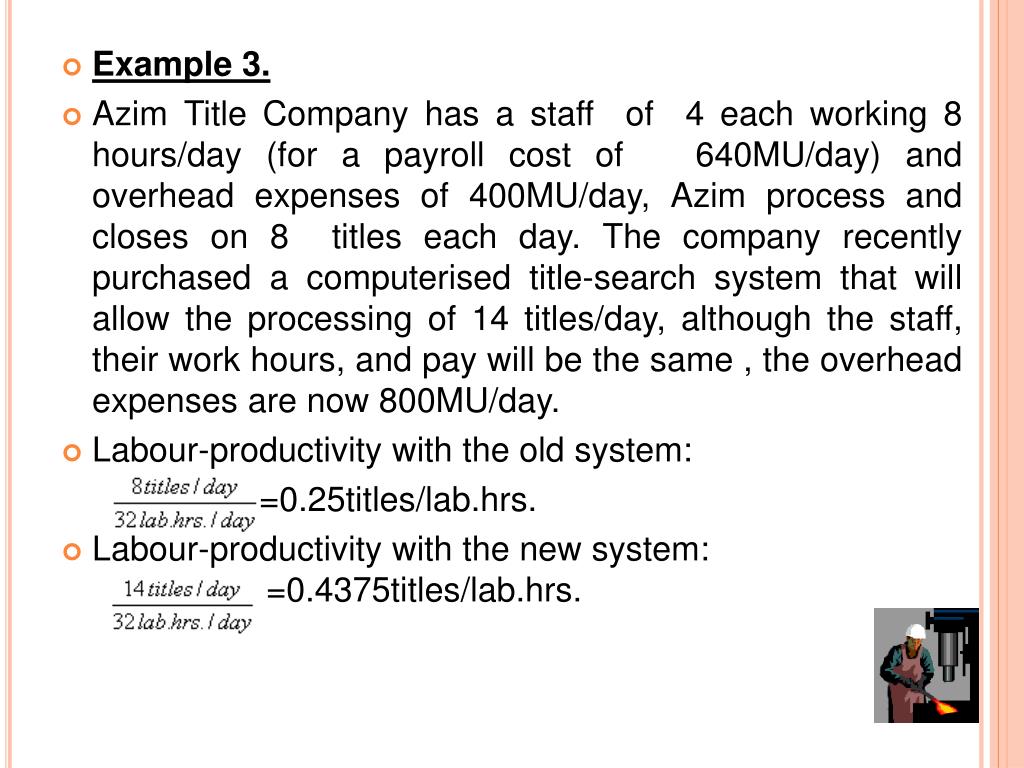 Example 3.

Azim Title Company has a staff of 4 each working 8 hours/day (for a payroll cost of 640MU/day) and overhead expenses of 400MU/day, Azim process and closes on 8 titles each day. The company recently purchased a computerised title-search system that will allow the processing of 14 titles/day, although the staff, their work hours, and pay will be the same , the overhead expenses are now 800MU/day.

Labour-productivity with the old system:

$\frac{8 titles/day}{32 lab.hrs./day}$=0.25titles/lab.hrs.

Labour-productivity with the new system:

$\frac{14 titles/day}{32 lab.hrs./day}$ =0.4375titles/lab.hrs.